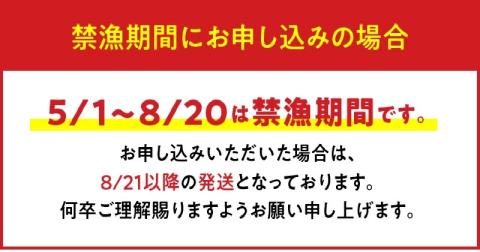 禁漁期間にお申し込みの場合

5/1～8/20は禁漁期間です。

お申し込みいただいた場合は、
8/21以降の発送となっております。
何卒ご理解賜りますようお願い申し上げます。